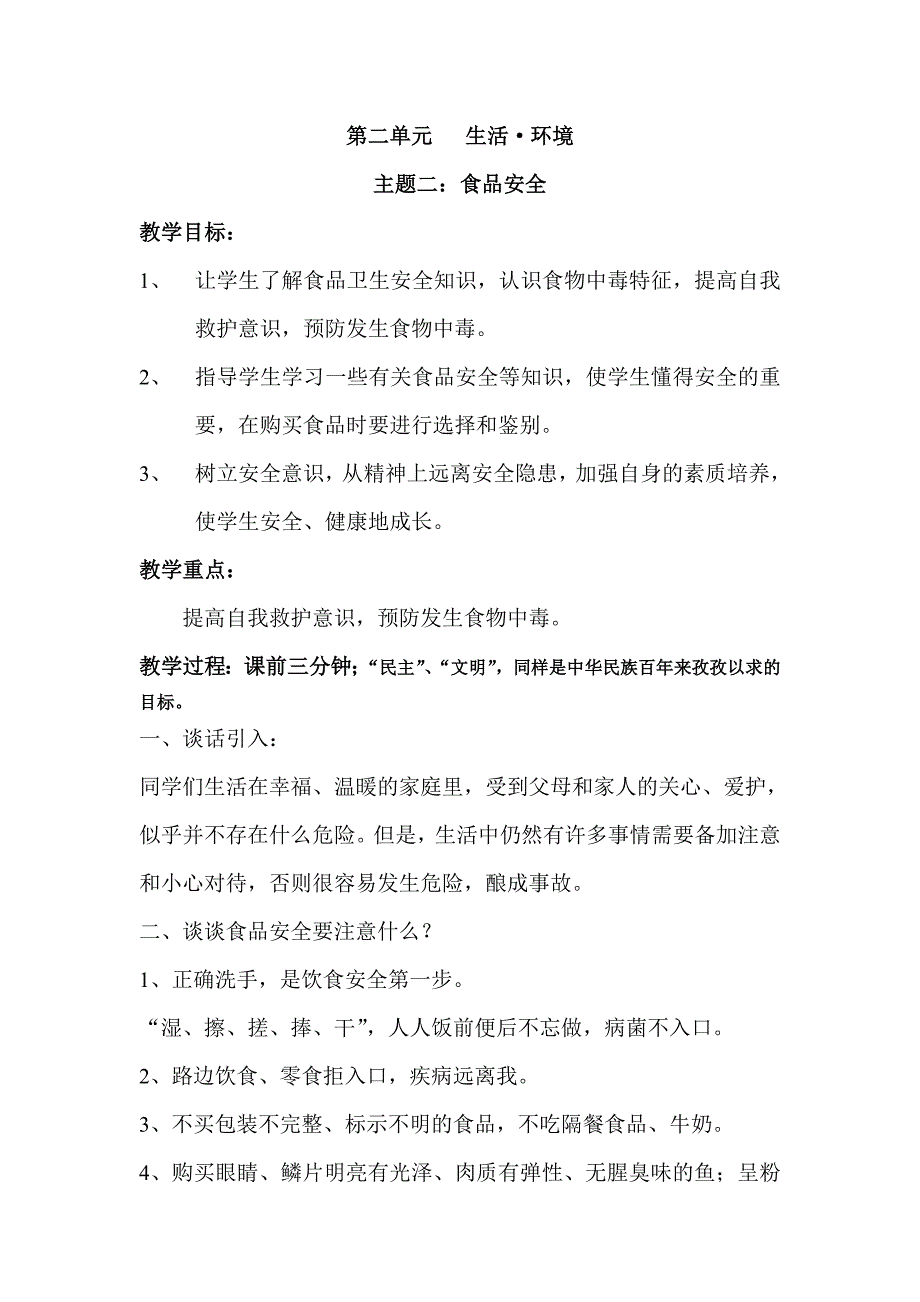 第二单元　生活·环境

主题二：食品安全

教学目标：

1、　让学生了解食品卫生安全知识，认识食物中毒特征，提高自我救护意识，预防发生食物中毒。

2、　指导学生学习一些有关食品安全等知识，使学生懂得安全的重要，在购买食品时要进行选择和鉴别。

3、　树立安全意识，从精神上远离安全隐患，加强自身的素质培养，使学生安全、健康地成长。

教学重点：

提高自我救护意识，预防发生食物中毒。

教学过程：课前三分钟；“民主”、“文明”，同样是中华民族百年来孜孜以求的目标。

一、谈话引入：

同学们生活在幸福、温暖的家庭里，受到父母和家人的关心、爱护，似乎并不存在什么危险。但是，生活中仍然有许多事情需要备加注意和小心对待，否则很容易发生危险，酿成事故。

二、谈谈食品安全要注意什么？

1、正确洗手，是饮食安全第一步。

“湿、擦、搓、捧、干”，人人饭前便后不忘做，病菌不入口。

2、路边饮食、零食拒入口，疾病远离我。

3、不买包装不完整、标示不明的食品，不吃隔餐食品、牛奶。

4、购买眼睛、鳞片明亮有光泽、肉质有弹性、无腥臭味的鱼；呈粉